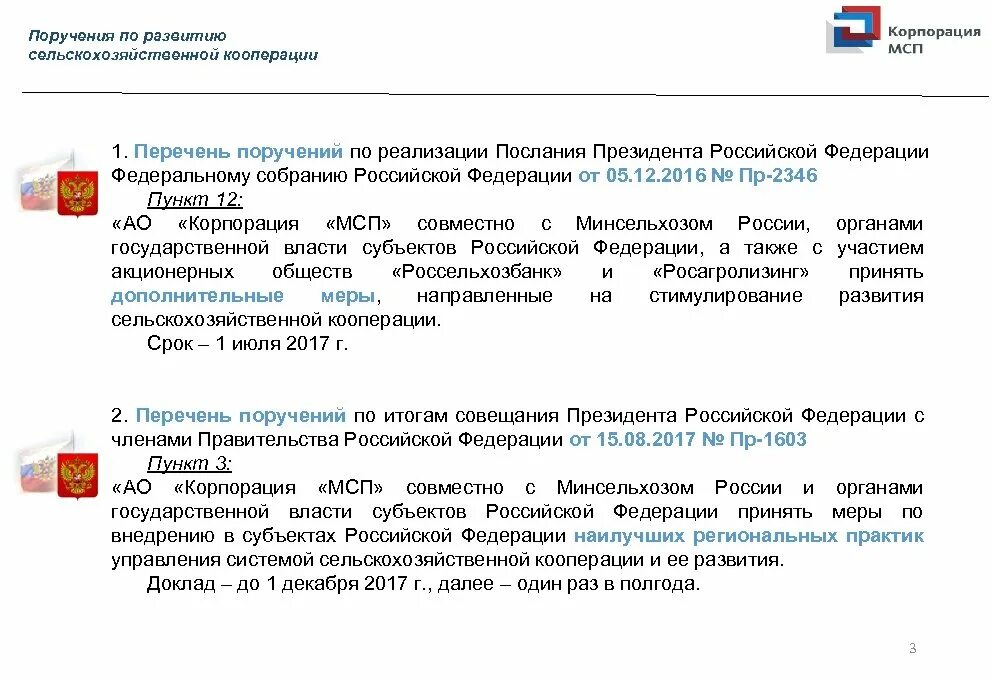 Поручения по развитию сельскохозяйственной кооперации

Корпорация МСП

1. Перечень поручений по реализации Послания Президента Российской Федерации Федеральному собранию Российской Федерации от 05.12.2016 № Пр-2346

Пункт 12:

«АО «Корпорация «МСП» совместно с Минсельхозом России, органами государственной власти субъектов Российской Федерации, а также с участием акционерных обществ «Россельхозбанк» и «Росагролизинг» принять дополнительные меры, направленные на стимулирование развития сельскохозяйственной кооперации.

Срок – 1 июля 2017 г.

2. Перечень поручений по итогам совещания Президента Российской Федерации с членами Правительства Российской Федерации от 15.08.2017 № Пр-1603

Пункт 3:

«АО «Корпорация «МСП» совместно с Минсельхозом России и органами государственной власти субъектов Российской Федерации принять меры по внедрению в субъектах Российской Федерации наилучших региональных практик управления системой сельскохозяйственной кооперации и ее развития.

Доклад – до 1 декабря 2017 г., далее – один раз в полгода.

3